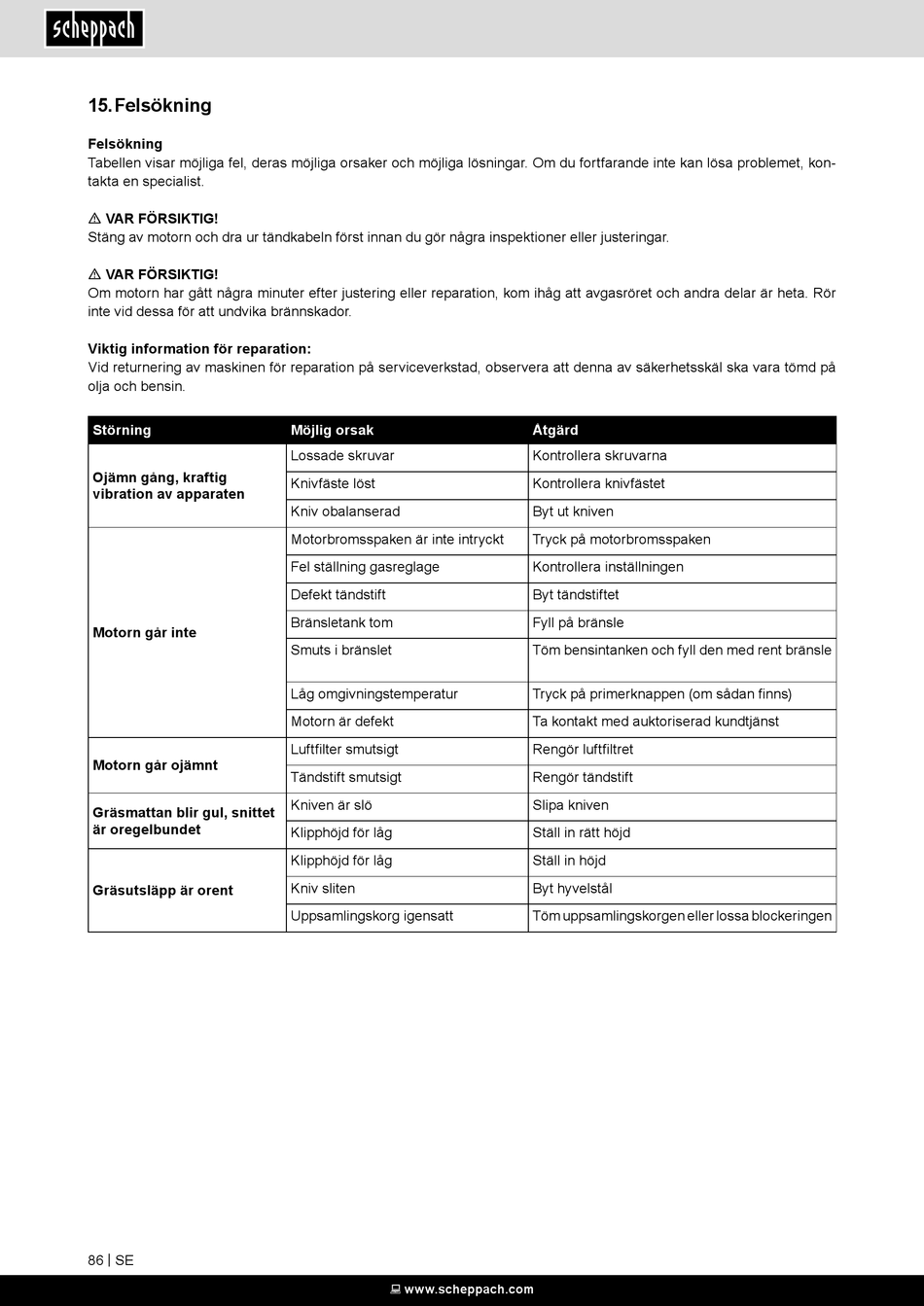 scheppach

15. Felsökning

Felsökning
Tabellen visar möjliga fel, deras möjliga orsaker och möjliga lösningar. Om du fortfarande inte kan lösa problemet, kontakta en specialist.

⚠ VAR FÖRSIKTIG!
Stäng av motorn och dra ur tändkabeln först innan du gör några inspektioner eller justeringar.

⚠ VAR FÖRSIKTIG!
Om motorn har gått några minuter efter justering eller reparation, kom ihåg att avgasröret och andra delar är heta. Rör inte vid dessa för att undvika brännskador.

Viktig information för reparation:
Vid returnering av maskinen för reparation på serviceverkstad, observera att denna av säkerhetsskäl ska vara tömd på olja och bensin.

| Störning | Möjlig orsak | Åtgärd |
|---|---|---|
| Ojämn gång, kraftig vibration av apparaten | Lossade skruvar | Kontrollera skruvarna |
| | Knivfäste löst | Kontrollera knivfästet |
| | Kniv obalanserad | Byt ut kniven |
| Motorn går inte | Motorbromsspaken är inte intryckt | Tryck på motorbromsspaken |
| | Fel ställning gasreglage | Kontrollera inställningen |
| | Defekt tändstift | Byt tändstiftet |
| | Bränsletank tom | Fyll på bränsle |
| | Smuts i bränslet | Töm bensintanken och fyll den med rent bränsle |
| | Låg omgivningstemperatur | Tryck på primerknappen (om sådan finns) |
| | Motorn är defekt | Ta kontakt med auktoriserad kundtjänst |
| Motorn går ojämnt | Luftfilter smutsigt | Rengör luftfiltret |
| | Tändstift smutsigt | Rengör tändstift |
| Gräsmattan blir gul, snittet är oregelbundet | Kniven är slö | Slipa kniven |
| | Klipphöjd för låg | Ställ in rätt höjd |
| Gräsutsläpp är orent | Klipphöjd för låg | Ställ in höjd |
| | Kniv sliten | Byt hyvelstål |
| | Uppsamlingskorg igensatt | Töm uppsamlingskorgen eller lossa blockeringen |

86 | SE

www.scheppach.com